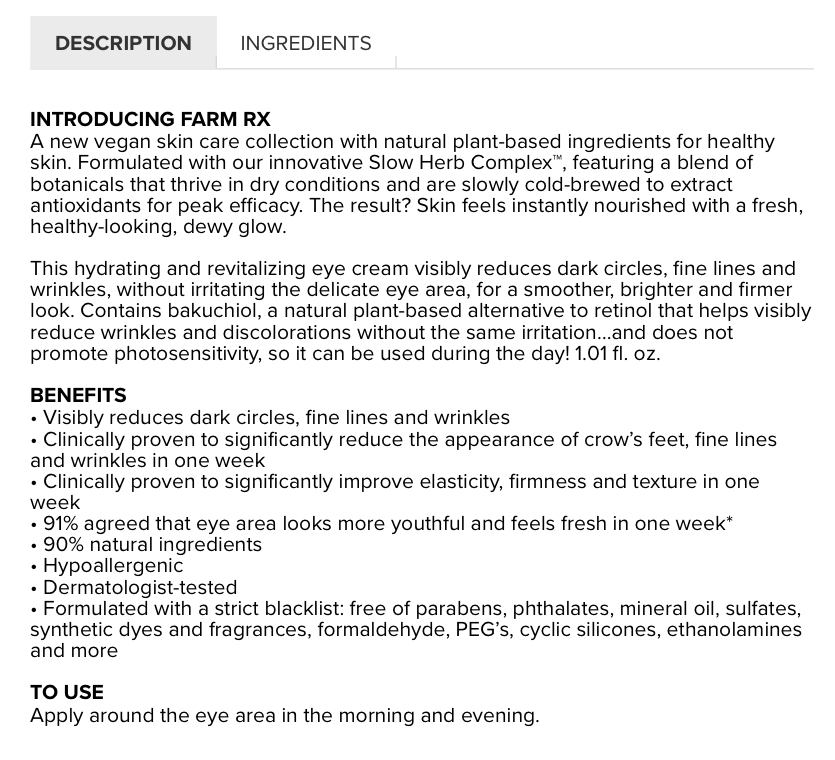 DESCRIPTION INGREDIENTS

INTRODUCING FARM RX
A new vegan skin care collection with natural plant-based ingredients for healthy skin. Formulated with our innovative Slow Herb Complex™, featuring a blend of botanicals that thrive in dry conditions and are slowly cold-brewed to extract antioxidants for peak efficacy. The result? Skin feels instantly nourished with a fresh, healthy-looking, dewy glow.

This hydrating and revitalizing eye cream visibly reduces dark circles, fine lines and wrinkles, without irritating the delicate eye area, for a smoother, brighter and firmer look. Contains bakuchiol, a natural plant-based alternative to retinol that helps visibly reduce wrinkles and discolorations without the same irritation...and does not promote photosensitivity, so it can be used during the day! 1.01 fl. oz.

BENEFITS
• Visibly reduces dark circles, fine lines and wrinkles
• Clinically proven to significantly reduce the appearance of crow's feet, fine lines and wrinkles in one week
• Clinically proven to significantly improve elasticity, firmness and texture in one week
• 91% agreed that eye area looks more youthful and feels fresh in one week*
• 90% natural ingredients
• Hypoallergenic
• Dermatologist-tested
• Formulated with a strict blacklist: free of parabens, phthalates, mineral oil, sulfates, synthetic dyes and fragrances, formaldehyde, PEG's, cyclic silicones, ethanolamines and more

TO USE
Apply around the eye area in the morning and evening.